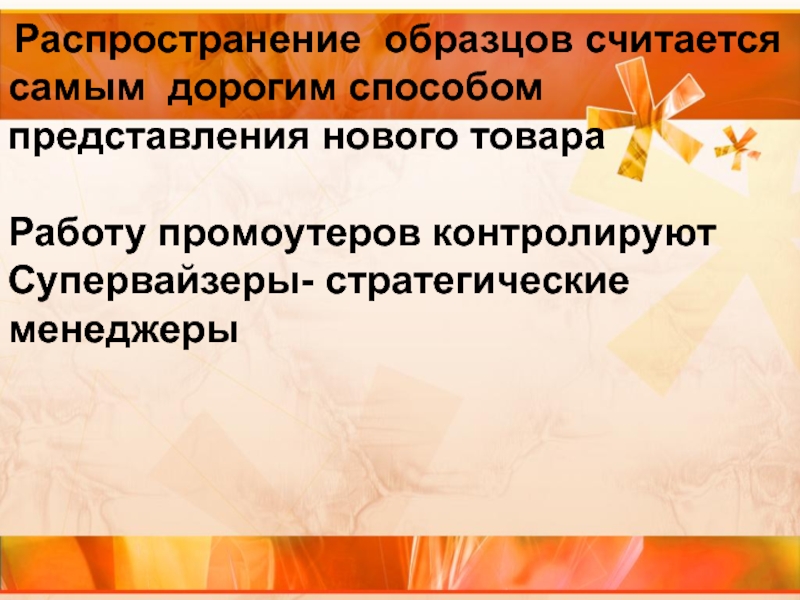 Распространение образцов считается самым дорогим способом представления нового товара

Работу промоутеров контролируют Супервайзеры- стратегические менеджеры